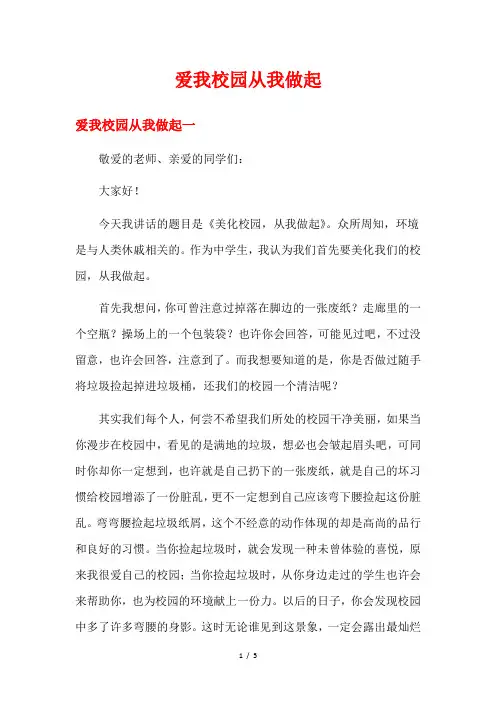 爱我校园从我做起

爱我校园从我做起一

敬爱的老师、亲爱的同学们：

大家好！

今天我讲话的题目是《美化校园，从我做起》。众所周知，环境是与人类休戚相关的。作为中学生，我认为我们首先要美化我们的校园，从我做起。

首先我想问，你可曾注意过掉落在脚边的一张废纸？走廊里的一个空瓶？操场上的一个包装袋？也许你会回答，可能见过吧，不过没留意，也许会回答，注意到了。而我想要知道的是，你是否做过随手将垃圾捡起掉进垃圾桶，还我们的校园一个清洁呢？

其实我们每个人，何尝不希望我们所处的校园干净美丽，如果当你漫步在校园中，看见的是满地的垃圾，想必也会皱起眉头吧，可同时你却你一定想到，也许就是自己扔下的一张废纸，就是自己的坏习惯给校园增添了一份脏乱，更不一定想到自己应该弯下腰捡起这份脏乱。弯弯腰捡起垃圾纸屑，这个不经意的动作体现的却是高尚的品行和良好的习惯。当你捡起垃圾时，就会发现一种未曾体验的喜悦，原来我很爱自己的校园；当你捡起垃圾时，从你身边走过的学生也许会来帮助你，也为校园的环境献上一份力。以后的日子，你会发现校园中多了许多弯腰的身影。这时无论谁见到这景象，一定会露出最灿烂

1 / 5